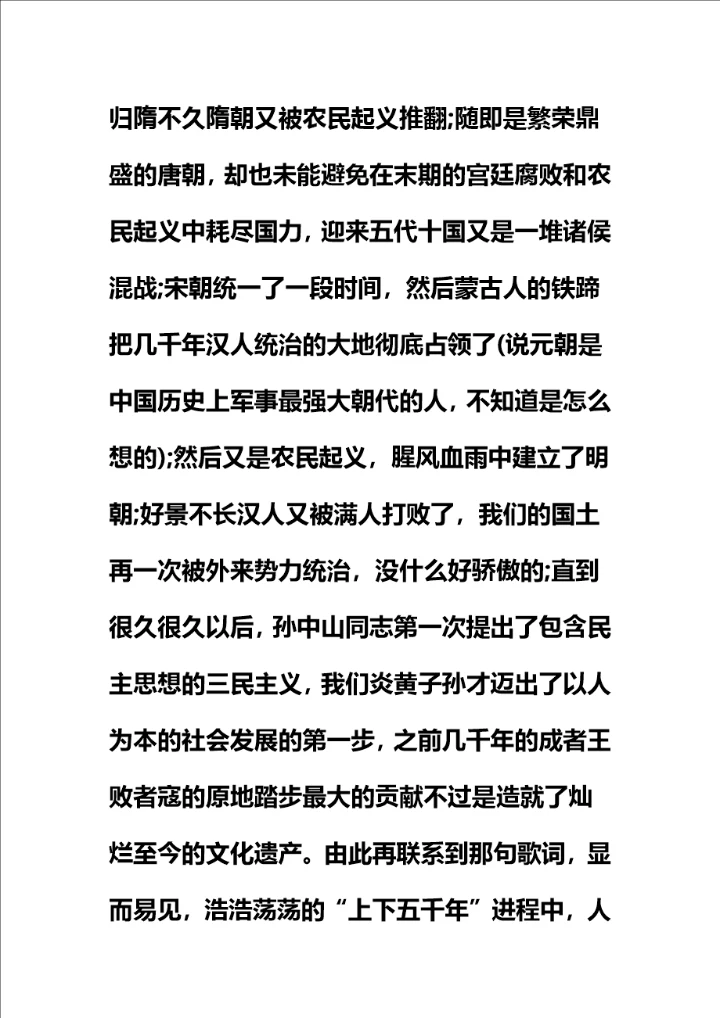 归隋不久隋朝又被农民起义推翻;随即是繁荣鼎盛的唐朝，却也未能避免在末期的宫廷腐败和农民起义中耗尽国力，迎来五代十国又是一堆诸侯混战;宋朝统一了一段时间，然后蒙古人的铁蹄把几千年汉人统治的大地彻底占领了(说元朝是中国历史上军事最强大朝代的人，不知道是怎么想的);然后又是农民起义，腥风血雨中建立了明朝;好景不长汉人又被满人打败了，我们的国土再一次被外来势力统治，没什么好骄傲的;直到很久很久以后，孙中山同志第一次提出了包含民主思想的三民主义，我们炎黄子孙才迈出了以人为本的社会发展的第一步，之前几千年的成者王败者寇的原地踏步最大的贡献不过是造就了灿烂至今的文化遗产。由此再联系到那句歌词，显而易见，浩浩荡荡的“上下五千年”进程中，人